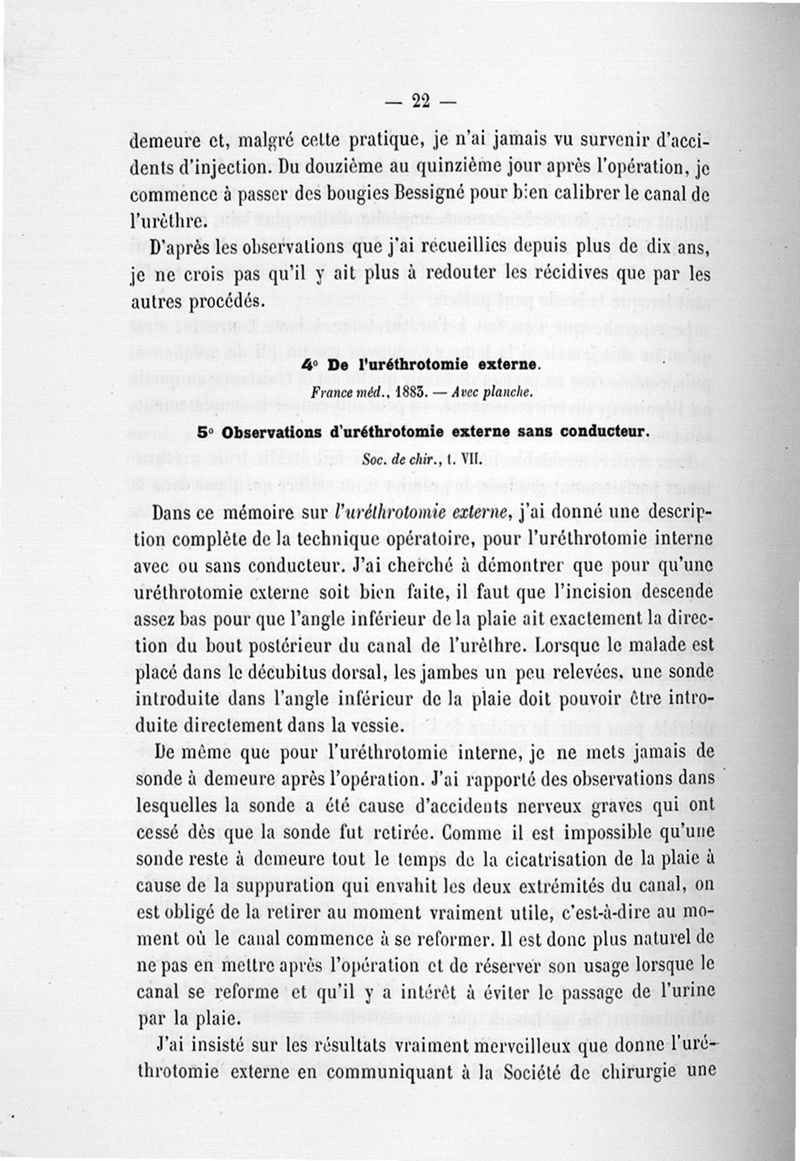 — 22 —

demeure et, malgré cette pratique, je n'ai jamais vu survenir d'accidents d'injection. Du douzième au quinzième jour après l'opération, je commence à passer des bougies Bessigné pour bien calibrer le canal de l'urèthre.

D'après les observations que j'ai recueillies depuis plus de dix ans, je ne crois pas qu'il y ait plus à redouter les récidives que par les autres procédés.

4° De l'uréthrotomie externe.

France méd., 1883. — Avec planche.

5° Observations d'uréthrotomie externe sans conducteur.

Soc. de chir., t. VII.

Dans ce mémoire sur l'uréthrotomie externe, j'ai donné une description complète de la technique opératoire, pour l'uréthrotomie interne avec ou sans conducteur. J'ai cherché à démontrer que pour qu'une uréthrotomie externe soit bien faite, il faut que l'incision descende assez bas pour que l'angle inférieur de la plaie ait exactement la direction du bout postérieur du canal de l'urèthre. Lorsque le malade est placé dans le décubitus dorsal, les jambes un peu relevées, une sonde introduite dans l'angle inférieur de la plaie doit pouvoir être introduite directement dans la vessie.

De même que pour l'uréthrotomie interne, je ne mets jamais de sonde à demeure après l'opération. J'ai rapporté des observations dans lesquelles la sonde a été cause d'accidents nerveux graves qui ont cessé dès que la sonde fut retirée. Comme il est impossible qu'une sonde reste à demeure tout le temps de la cicatrisation de la plaie à cause de la suppuration qui envahit les deux extrémités du canal, on est obligé de la retirer au moment vraiment utile, c'est-à-dire au moment où le canal commence à se reformer. Il est donc plus naturel de ne pas en mettre après l'opération et de réserver son usage lorsque le canal se reforme et qu'il y a intérêt à éviter le passage de l'urine par la plaie.

J'ai insisté sur les résultats vraiment merveilleux que donne l'uréthrotomie externe en communiquant à la Société de chirurgie une